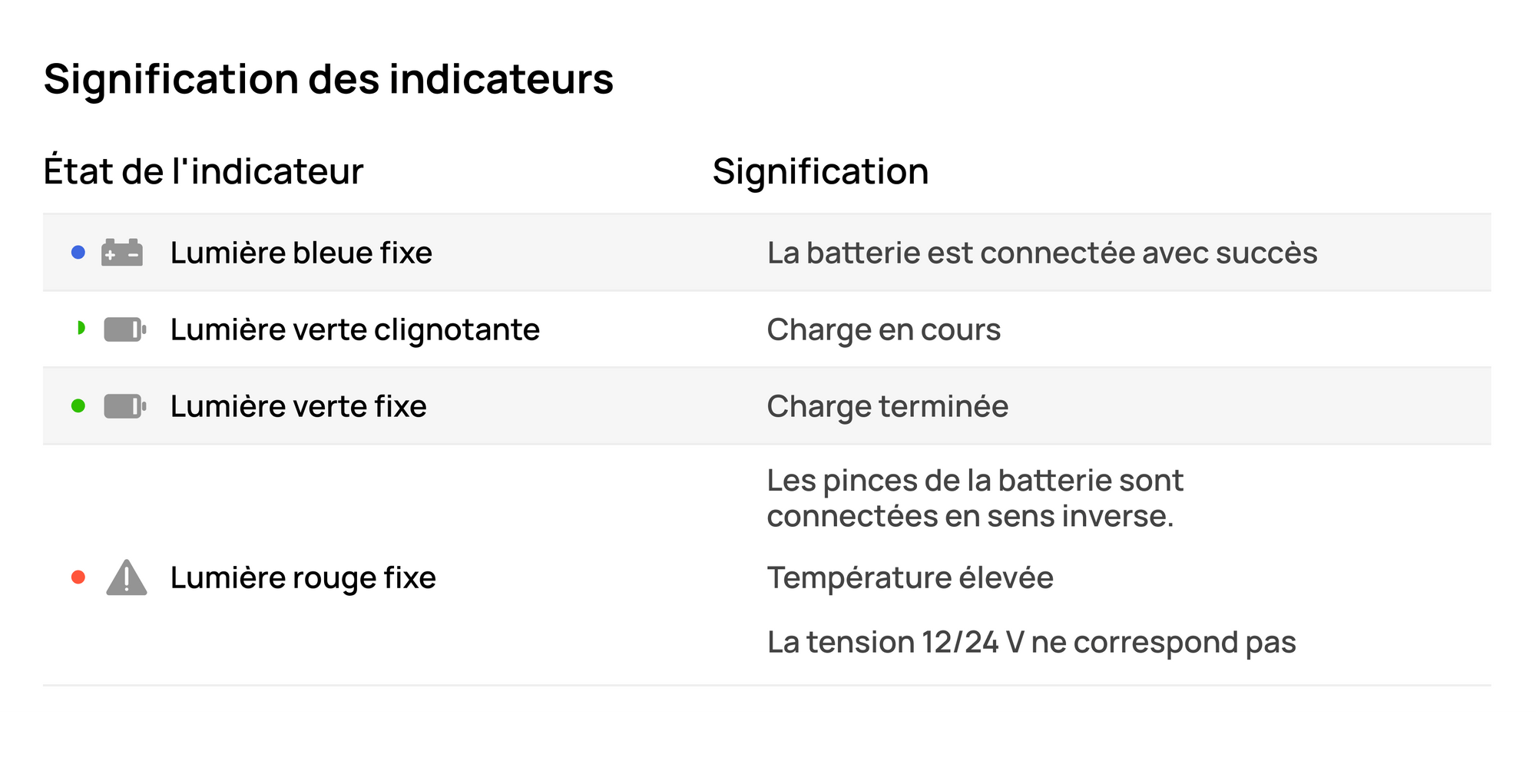 Signification des indicateurs

| État de l'indicateur | Signification |
|---|---|
| Lumière bleue fixe | La batterie est connectée avec succès |
| Lumière verte clignotante | Charge en cours |
| Lumière verte fixe | Charge terminée |
| Lumière rouge fixe | Les pinces de la batterie sont connectées en sens inverse. Température élevée La tension 12/24 V ne correspond pas |